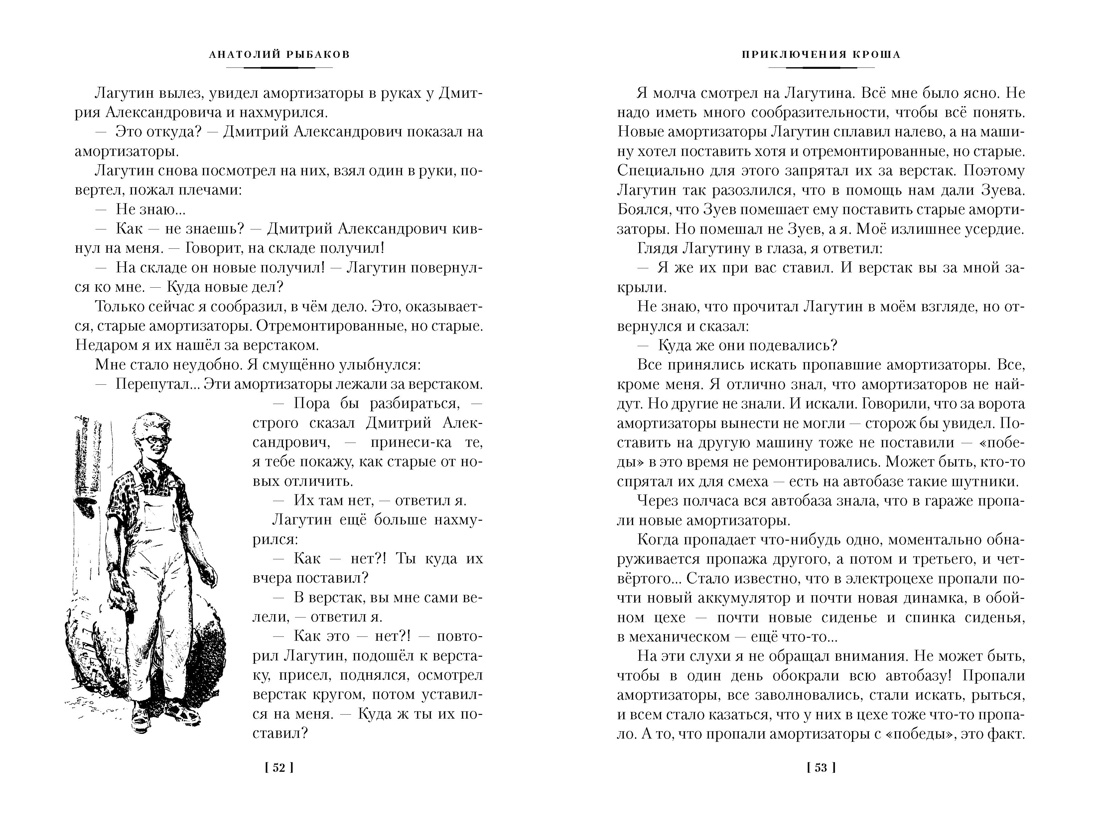 АНАТОЛИЙ РЫБАКОВ

Лагутин вылез, увидел амортизаторы в руках у Дмитрия Александровича и нахмурился.

— Это откуда? — Дмитрий Александрович показал на амортизаторы.

Лагутин снова посмотрел на них, взял один в руки, повертел, пожал плечами:

— Не знаю...

— Как — не знаешь? — Дмитрий Александрович кивнул на меня. — Говорит, на складе получил!

— На складе он новые получил! — Лагутин повернулся ко мне. — Куда новые дел?

Только сейчас я сообразил, в чём дело. Это, оказывается, старые амортизаторы. Отремонтированные, но старые. Недаром я их нашёл за верстаком.

Мне стало неудобно. Я смущённо улыбнулся:

— Перепутал... Эти амортизаторы лежали за верстаком.

— Пора бы разбираться, — строго сказал Дмитрий Александрович, — принеси-ка те, я тебе покажу, как старые от новых отличить.

— Их там нет, — ответил я.

Лагутин ещё больше нахмурился:

— Как — нет?! Ты куда их вчера поставил?

— В верстак, вы мне сами велели, — ответил я.

— Как это — нет?! — повторил Лагутин, подошёл к верстаку, присел, поднялся, осмотрел верстак кругом, потом уставился на меня. — Куда ж ты их поставил?

[ 52 ]

ПРИКЛЮЧЕНИЯ КРОША

Я молча смотрел на Лагутина. Всё мне было ясно. Не надо иметь много сообразительности, чтобы всё понять. Новые амортизаторы Лагутин сплавил налево, а на машину хотел поставить хотя и отремонтированные, но старые. Специально для этого запрятал их за верстак. Поэтому Лагутин так разозлился, что в помощь нам дали Зуева. Боялся, что Зуев помешает ему поставить старые амортизаторы. Но помешал не Зуев, а я. Моё излишнее усердие.

Глядя Лагутину в глаза, я ответил:

— Я же их при вас ставил. И верстак вы за мной закрыли.

Не знаю, что прочитал Лагутин в моём взгляде, но отвернулся и сказал:

— Куда же они подевались?

Все принялись искать пропавшие амортизаторы. Все, кроме меня. Я отлично знал, что амортизаторов не найдут. Но другие не знали. И искали. Говорили, что за ворота амортизаторы вынести не могли — сторож бы увидел. Поставить на другую машину тоже не поставили — «победы» в это время не ремонтировались. Может быть, кто-то спрятал их для смеха — есть на автобазе такие шутники.

Через полчаса вся автобаза знала, что в гараже пропали новые амортизаторы.

Когда пропадает что-нибудь одно, моментально обнаруживается пропажа другого, а потом и третьего, и четвёртого... Стало известно, что в электроцехе пропали почти новый аккумулятор и почти новая динамка, в обойном цехе — почти новые сиденье и спинка сиденья, в механическом — ещё что-то...

На эти слухи я не обращал внимания. Не может быть, чтобы в один день обокрали всю автобазу! Пропали амортизаторы, все заволновались, стали искать, рыться, и всем стало казаться, что у них в цехе тоже что-то пропало. А то, что пропали амортизаторы с «победы», это факт.

[ 53 ]